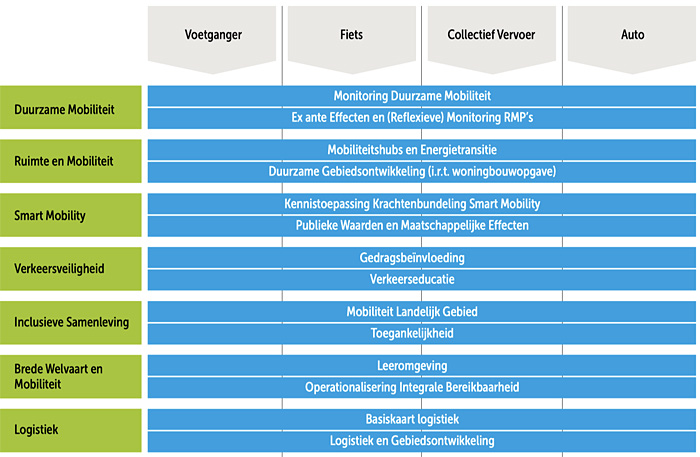 Voetganger

Fiets

Collectief Vervoer

Auto

Duurzame Mobiliteit

Monitoring Duurzame Mobiliteit

Ex ante Effecten en (Reflexieve) Monitoring RMP's

Ruimte en Mobiliteit

Mobiliteitshubs en Energietransitie

Duurzame Gebiedsontwikkeling (i.r.t. woningbouwopgave)

Smart Mobility

Kennistoepassing Krachtenbundeling Smart Mobility

Publieke Waarden en Maatschappelijke Effecten

Verkeersveiligheid

Gedragsbeïnvloeding

Verkeerseducatie

Inclusieve Samenleving

Mobiliteit Landelijk Gebied

Toegankelijkheid

Brede Welvaart en Mobiliteit

Leeromgeving

Operationalisering Integrale Bereikbaarheid

Logistiek

Basiskaart logistiek

Logistiek en Gebiedsontwikkeling